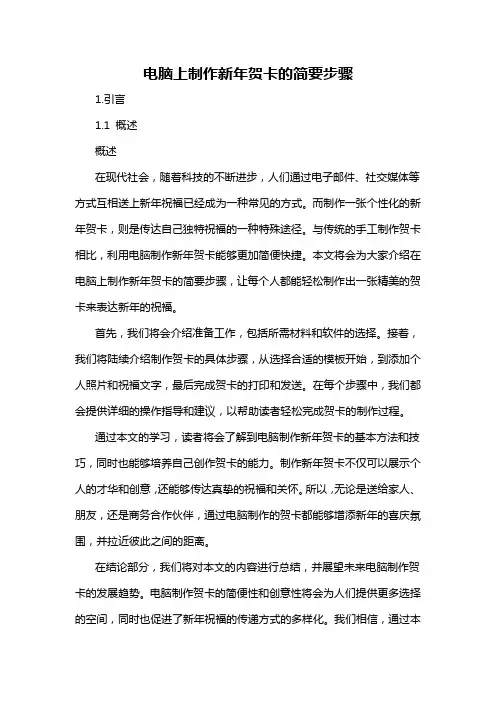 电脑上制作新年贺卡的简要步骤

1.引言

1.1 概述

概述

在现代社会，随着科技的不断进步，人们通过电子邮件、社交媒体等方式互相送上新年祝福已经成为一种常见的方式。而制作一张个性化的新年贺卡，则是传达自己独特祝福的一种特殊途径。与传统的手工制作贺卡相比，利用电脑制作新年贺卡能够更加简便快捷。本文将会为大家介绍在电脑上制作新年贺卡的简要步骤，让每个人都能轻松制作出一张精美的贺卡来表达新年的祝福。

首先，我们将会介绍准备工作，包括所需材料和软件的选择。接着，我们将陆续介绍制作贺卡的具体步骤，从选择合适的模板开始，到添加个人照片和祝福文字，最后完成贺卡的打印和发送。在每个步骤中，我们都会提供详细的操作指导和建议，以帮助读者轻松完成贺卡的制作过程。

通过本文的学习，读者将会了解到电脑制作新年贺卡的基本方法和技巧，同时也能够培养自己创作贺卡的能力。制作新年贺卡不仅可以展示个人的才华和创意，还能够传达真挚的祝福和关怀。所以，无论是送给家人、朋友，还是商务合作伙伴，通过电脑制作的贺卡都能够增添新年的喜庆氛围，并拉近彼此之间的距离。

在结论部分，我们将对本文的内容进行总结，并展望未来电脑制作贺卡的发展趋势。电脑制作贺卡的简便性和创意性将会为人们提供更多选择的空间，同时也促进了新年祝福的传递方式的多样化。我们相信，通过本